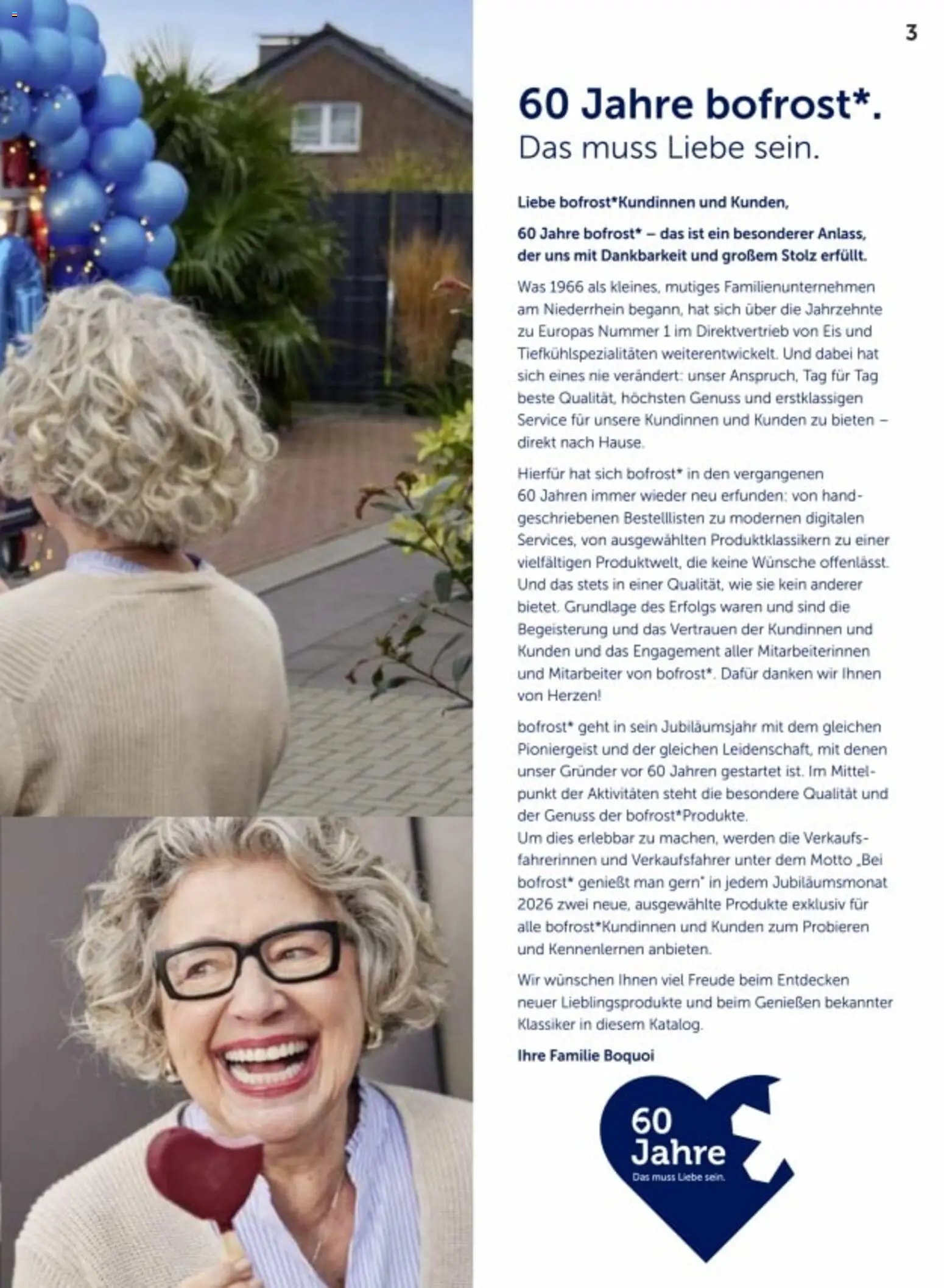 3

60 Jahre bofrost*.
Das muss Liebe sein.

Liebe bofrost*Kundinnen und Kunden,

60 Jahre bofrost* – das ist ein besonderer Anlass, der uns mit Dankbarkeit und großem Stolz erfüllt.

Was 1966 als kleines, mutiges Familienunternehmen am Niederrhein begann, hat sich über die Jahrzehnte zu Europas Nummer 1 im Direktvertrieb von Eis und Tiefkühlspezialitäten weiterentwickelt. Und dabei hat sich eines nie verändert: unser Anspruch, Tag für Tag beste Qualität, höchsten Genuss und erstklassigen Service für unsere Kundinnen und Kunden zu bieten – direkt nach Hause.

Hierfür hat sich bofrost* in den vergangenen 60 Jahren immer wieder neu erfunden: von handgeschriebenen Bestelllisten zu modernen digitalen Services, von ausgewählten Produktklassikern zu einer vielfältigen Produktwelt, die keine Wünsche offenlässt. Und das stets in einer Qualität, wie sie kein anderer bietet. Grundlage des Erfolgs waren und sind die Begeisterung und das Vertrauen der Kundinnen und Kunden und das Engagement aller Mitarbeiterinnen und Mitarbeiter von bofrost*. Dafür danken wir Ihnen von Herzen!

bofrost* geht in sein Jubiläumsjahr mit dem gleichen Pioniergeist und der gleichen Leidenschaft, mit denen unser Gründer vor 60 Jahren gestartet ist. Im Mittelpunkt der Aktivitäten steht die besondere Qualität und der Genuss der bofrost*Produkte.
Um dies erlebbar zu machen, werden die Verkaufsfahrerinnen und Verkaufsfahrer unter dem Motto „Bei bofrost* genießt man gern" in jedem Jubiläumsmonat 2026 zwei neue, ausgewählte Produkte exklusiv für alle bofrost*Kundinnen und Kunden zum Probieren und Kennenlernen anbieten.

Wir wünschen Ihnen viel Freude beim Entdecken neuer Lieblingsprodukte und beim Genießen bekannter Klassiker in diesem Katalog.

Ihre Familie Boquoi

60 Jahre
Das muss Liebe sein.